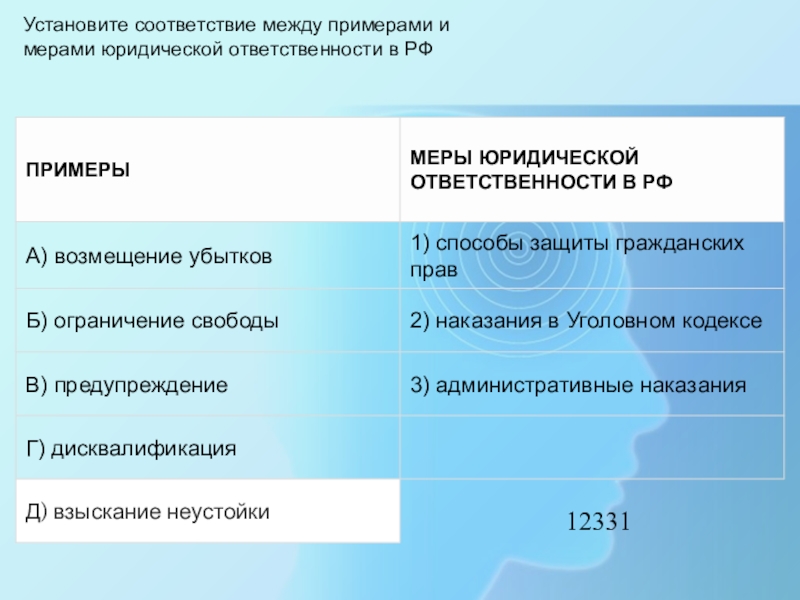 Установите соответствие между примерами и мерами юридической ответственности в РФ

| ПРИМЕРЫ | МЕРЫ ЮРИДИЧЕСКОЙ ОТВЕТСТВЕННОСТИ В РФ |
|---|---|
| А) возмещение убытков | 1) способы защиты гражданских прав |
| Б) ограничение свободы | 2) наказания в Уголовном кодексе |
| В) предупреждение | 3) административные наказания |
| Г) дисквалификация | |
| Д) взыскание неустойки | |

12331